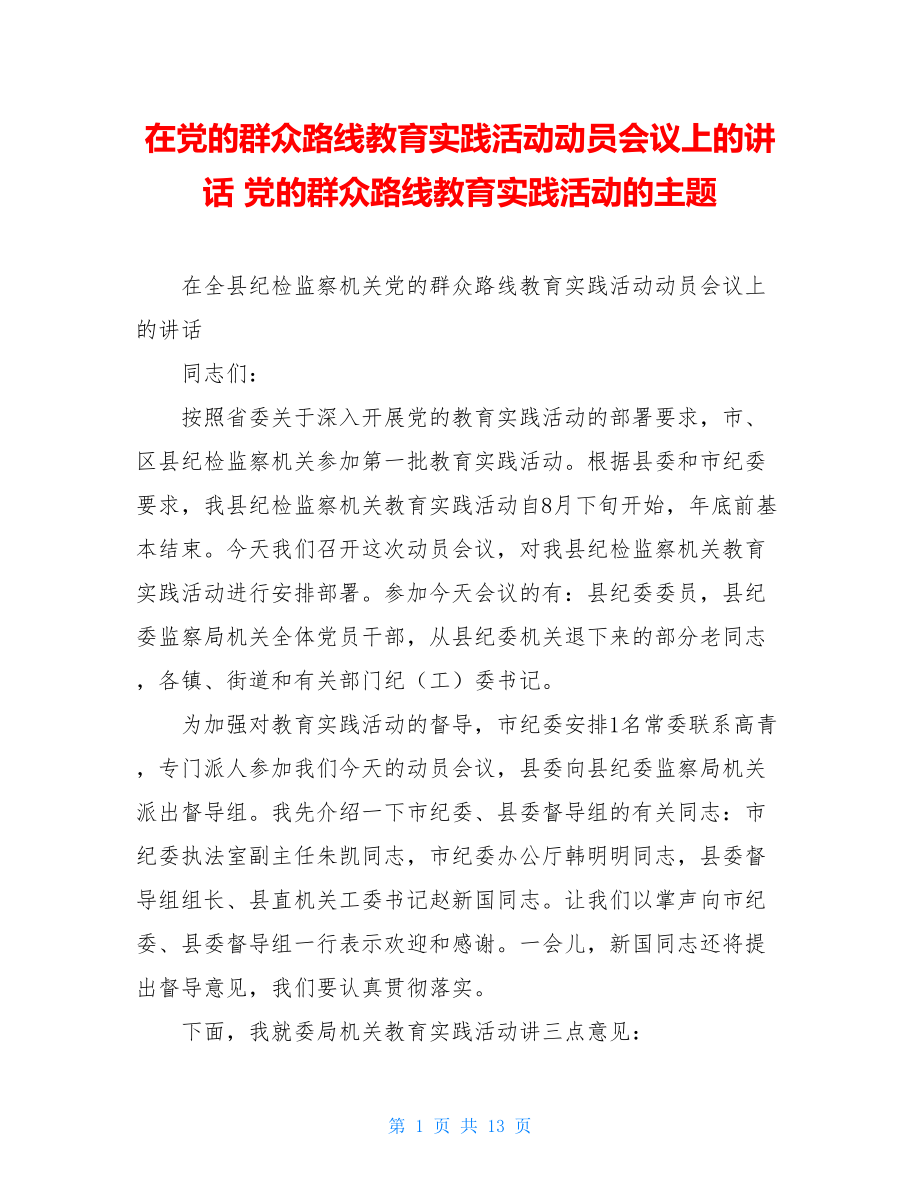 在党的群众路线教育实践活动动员会议上的讲话 党的群众路线教育实践活动的主题

在全县纪检监察机关党的群众路线教育实践活动动员会议上的讲话

同志们：

按照省委关于深入开展党的教育实践活动的部署要求，市、区县纪检监察机关参加第一批教育实践活动。根据县委和市纪委要求，我县纪检监察机关教育实践活动自8月下旬开始，年底前基本结束。今天我们召开这次动员会议，对我县纪检监察机关教育实践活动进行安排部署。参加今天会议的有：县纪委委员，县纪委监察局机关全体党员干部，从县纪委机关退下来的部分老同志，各镇、街道和有关部门纪（工）委书记。

为加强对教育实践活动的督导，市纪委安排1名常委联系高青，专门派人参加我们今天的动员会议，县委向县纪委监察局机关派出督导组。我先介绍一下市纪委、县委督导组的有关同志：市纪委执法室副主任朱凯同志，市纪委办公厅韩明明同志，县委督导组组长、县直机关工委书记赵新国同志。让我们以掌声向市纪委、县委督导组一行表示欢迎和感谢。一会儿，新国同志还将提出督导意见，我们要认真贯彻落实。

下面，我就委局机关教育实践活动讲三点意见：

第 1 页 共 13 页